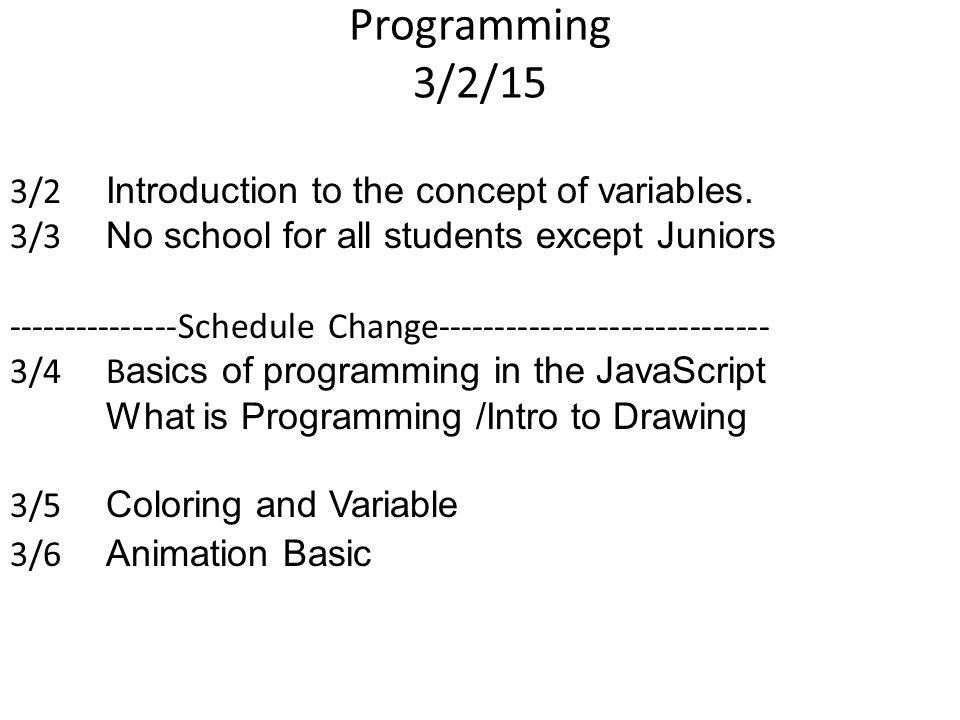 Programming
3/2/15

3/2 Introduction to the concept of variables.
3/3 No school for all students except Juniors

--------------Schedule Change----------------------------
3/4 Basics of programming in the JavaScript
What is Programming /Intro to Drawing

3/5 Coloring and Variable
3/6 Animation Basic